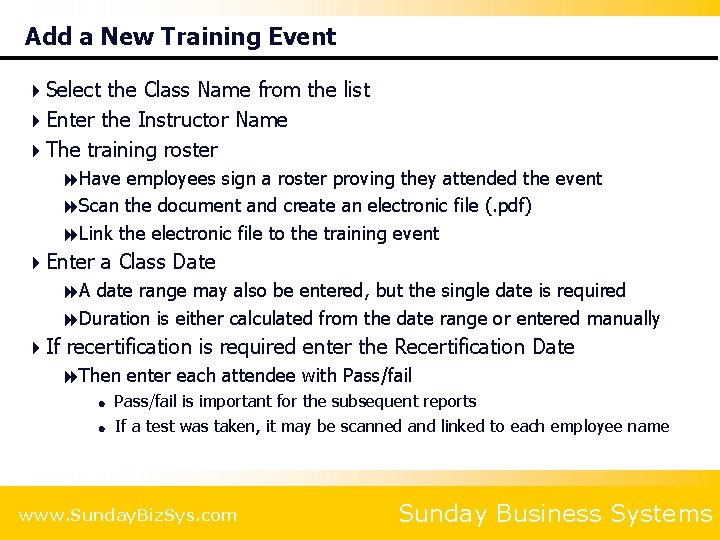 Add a New Training Event

Select the Class Name from the list

Enter the Instructor Name

The training roster

Have employees sign a roster proving they attended the event

Scan the document and create an electronic file (.pdf)

Link the electronic file to the training event

Enter a Class Date

A date range may also be entered, but the single date is required

Duration is either calculated from the date range or entered manually

If recertification is required enter the Recertification Date

Then enter each attendee with Pass/fail

Pass/fail is important for the subsequent reports

If a test was taken, it may be scanned and linked to each employee name

www.SundayBizSys.com

Sunday Business Systems